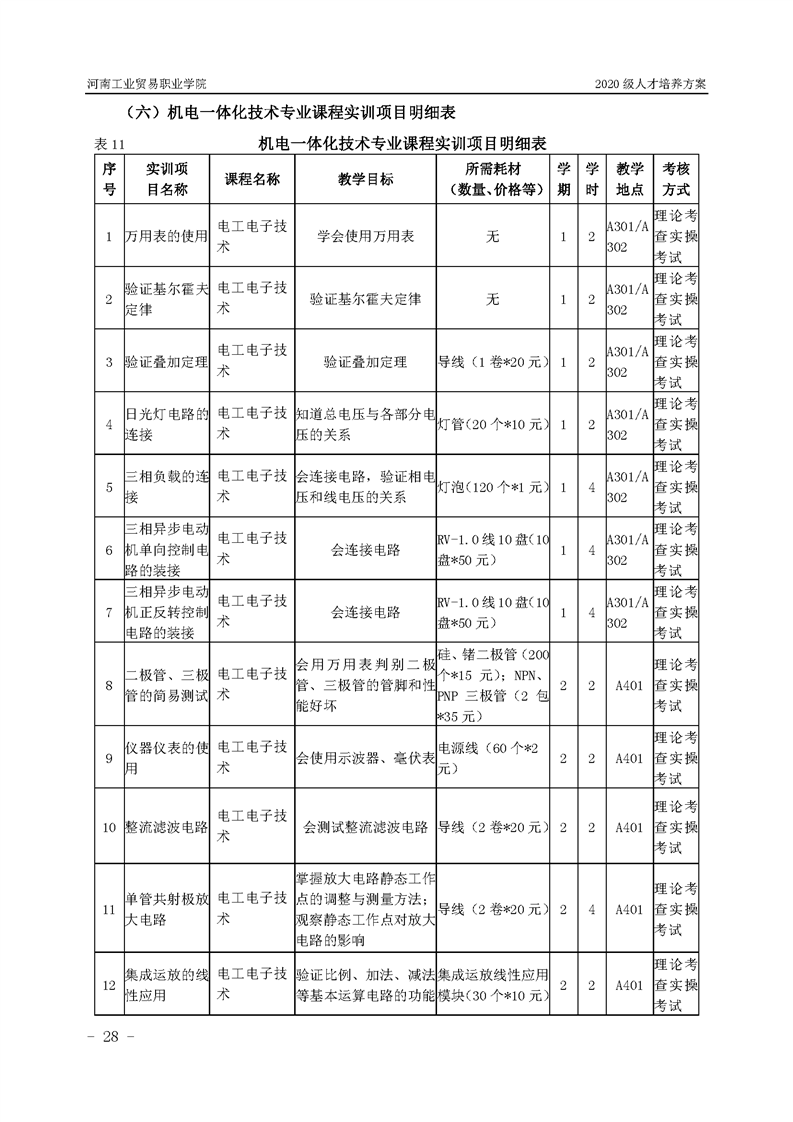 河南工业贸易职业学院

2020 级人才培养方案

（六）机电一体化技术专业课程实训项目明细表

表 11 机电一体化技术专业课程实训项目明细表

| 序号 | 实训项目名称 | 课程名称 | 教学目标 | 所需耗材（数量、价格等） | 学期 | 学时 | 教学地点 | 考核方式 |
|---|---|---|---|---|---|---|---|---|
| 1 | 万用表的使用 | 电工电子技术 | 学会使用万用表 | 无 | 1 | 2 | A301/A302 | 理论考查实操考试 |
| 2 | 验证基尔霍夫定律 | 电工电子技术 | 验证基尔霍夫定律 | 无 | 1 | 2 | A301/A302 | 理论考查实操考试 |
| 3 | 验证叠加定理 | 电工电子技术 | 验证叠加定理 | 导线（1 卷*20 元） | 1 | 2 | A301/A302 | 理论考查实操考试 |
| 4 | 日光灯电路的连接 | 电工电子技术 | 知道总电压与各部分电压的关系 | 灯管（20 个*10 元） | 1 | 2 | A301/A302 | 理论考查实操考试 |
| 5 | 三相负载的连接 | 电工电子技术 | 会连接电路，验证相电压和线电压的关系 | 灯泡（120 个*1 元） | 1 | 4 | A301/A302 | 理论考查实操考试 |
| 6 | 三相异步电动机单向控制电路的装接 | 电工电子技术 | 会连接电路 | RV-1.0 线 10 盘（10 盘*50 元） | 1 | 4 | A301/A302 | 理论考查实操考试 |
| 7 | 三相异步电动机正反转控制电路的装接 | 电工电子技术 | 会连接电路 | RV-1.0 线 10 盘（10 盘*50 元） | 1 | 4 | A301/A302 | 理论考查实操考试 |
| 8 | 二极管、三极管的简易测试 | 电工电子技术 | 会用万用表判别二极管、三极管的管脚和性能好坏 | 硅、锗二极管（200 个*15 元）；NPN、PNP 三极管（2 包*35 元） | 2 | 2 | A401 | 理论考查实操考试 |
| 9 | 仪器仪表的使用 | 电工电子技术 | 会使用示波器、毫伏表 | 电源线（60 个*2 元） | 2 | 2 | A401 | 理论考查实操考试 |
| 10 | 整流滤波电路 | 电工电子技术 | 会测试整流滤波电路 | 导线（2 卷*20 元） | 2 | 2 | A401 | 理论考查实操考试 |
| 11 | 单管共射极放大电路 | 电工电子技术 | 掌握放大电路静态工作点的调整与测量方法；观察静态工作点对放大电路的影响 | 导线（2 卷*20 元） | 2 | 4 | A401 | 理论考查实操考试 |
| 12 | 集成运放的线性应用 | 电工电子技术 | 验证比例、加法、减法等基本运算电路的功能 | 集成运放线性应用模块（30 个*10 元） | 2 | 2 | A401 | 理论考查实操考试 |

- 28 -